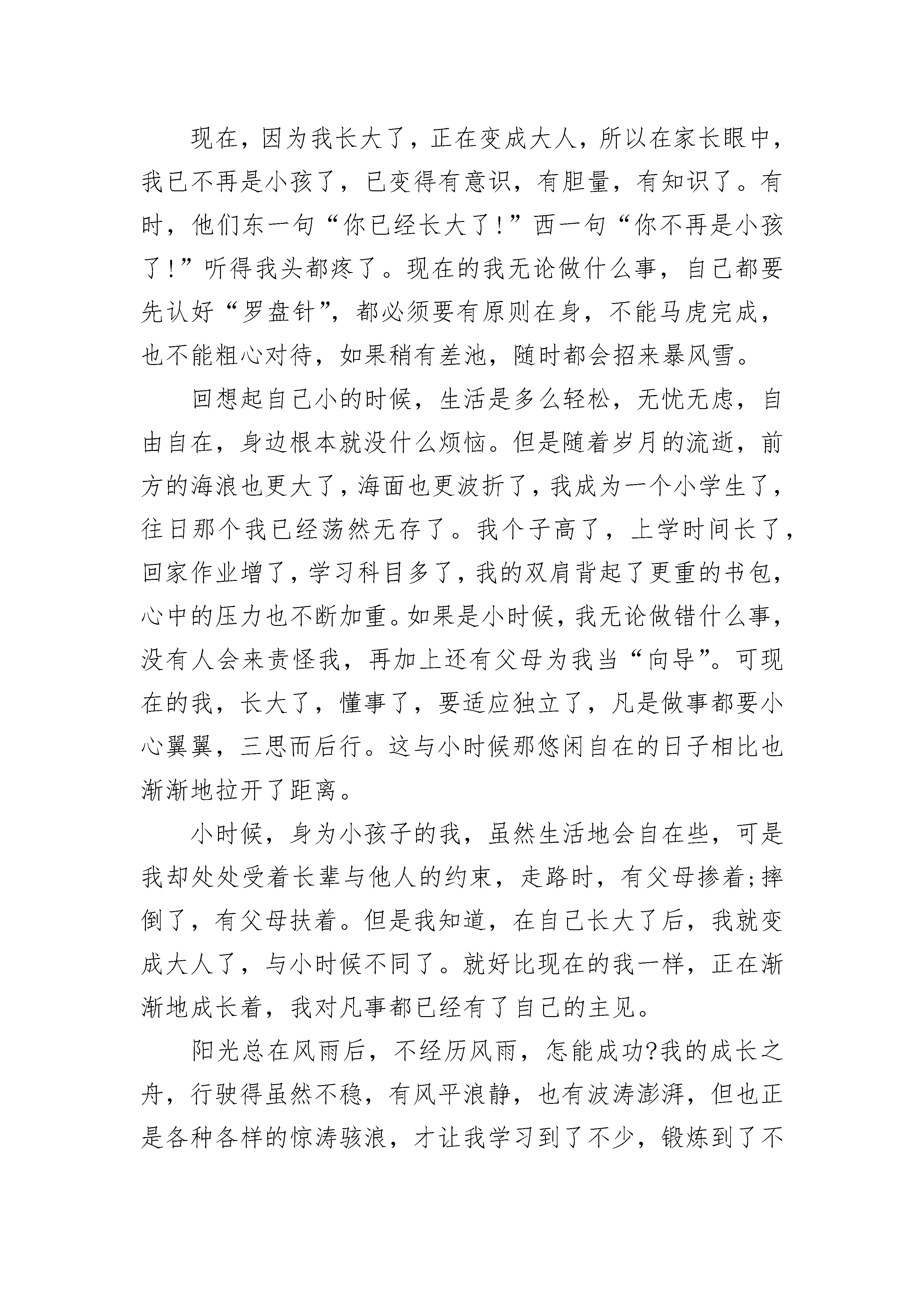 现在，因为我长大了，正在变成大人，所以在家长眼中，我已不再是小孩了，已变得有意识，有胆量，有知识了。有时，他们东一句“你已经长大了!”西一句“你不再是小孩了!”听得我头都疼了。现在的我无论做什么事，自己都要先认好“罗盘针”，都必须要有原则在身，不能马虎完成，也不能粗心对待，如果稍有差池，随时都会招来暴风雪。

回想起自己小的时候，生活是多么轻松，无忧无虑，自由自在，身边根本就没什么烦恼。但是随着岁月的流逝，前方的海浪也更大了，海面也更波折了，我成为一个小学生了，往日那个我已经荡然无存了。我个子高了，上学时间长了，回家作业增了，学习科目多了，我的双肩背起了更重的书包，心中的压力也不断加重。如果是小时候，我无论做错什么事，没有人会来责怪我，再加上还有父母为我当“向导”。可现在的我，长大了，懂事了，要适应独立了，凡是做事都要小心翼翼，三思而后行。这与小时候那悠闲自在的日子相比也渐渐地拉开了距离。

小时候，身为小孩子的我，虽然生活地会自在些，可是我却处处受着长辈与他人的约束，走路时，有父母搀着;摔倒了，有父母扶着。但是我知道，在自己长大了后，我就变成大人了，与小时候不同了。就好比现在的我一样，正在渐渐地成长着，我对凡事都已经有了自己的主见。

阳光总在风雨后，不经历风雨，怎能成功?我的成长之舟，行驶得虽然不稳，有风平浪静，也有波涛澎湃，但也正是各种各样的惊涛骇浪，才让我学习到了不少，锻炼到了不